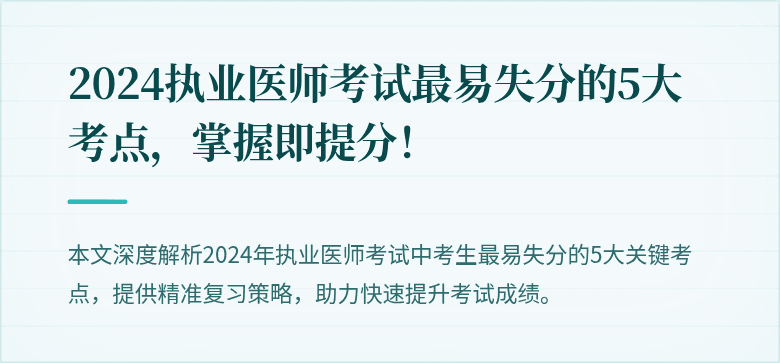 2024执业医师考试最易失分的5大考点，掌握即提分！

本文深度解析2024年执业医师考试中考生最易失分的5大关键考点，提供精准复习策略，助力快速提升考试成绩。